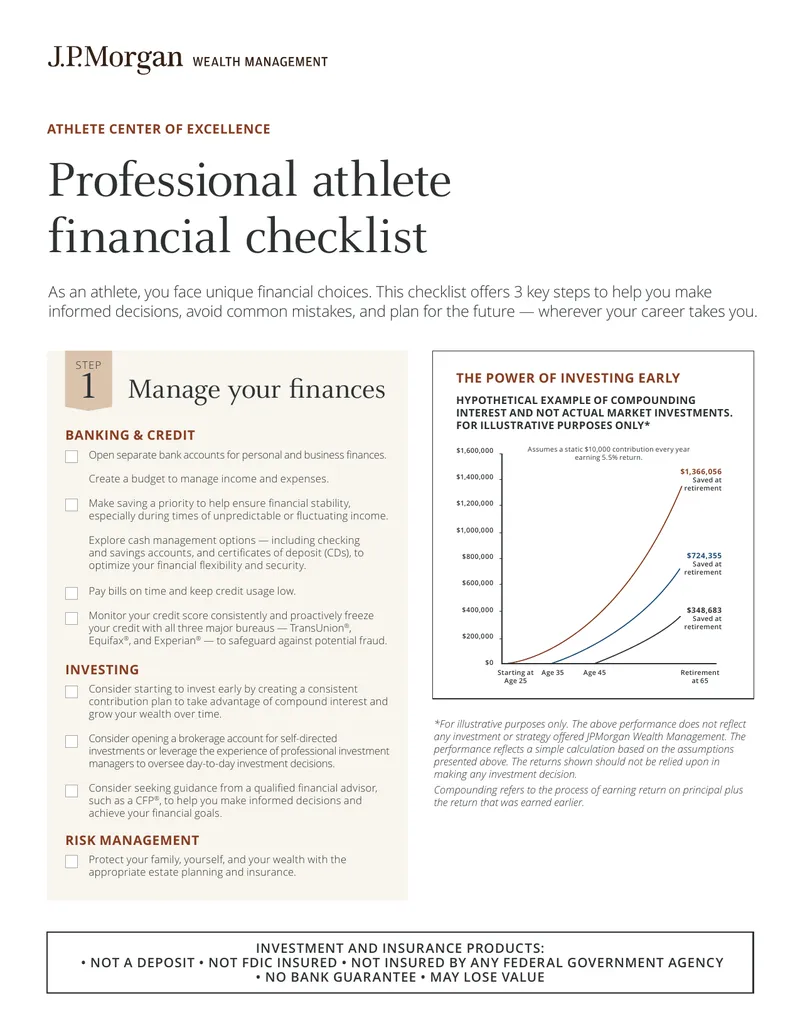 J.P.Morgan WEALTH MANAGEMENT

ATHLETE CENTER OF EXCELLENCE

Professional athlete financial checklist

As an athlete, you face unique financial choices. This checklist offers 3 key steps to help you make informed decisions, avoid common mistakes, and plan for the future — wherever your career takes you.

STEP 1 Manage your finances

BANKING & CREDIT

Open separate bank accounts for personal and business finances.

Create a budget to manage income and expenses.

Make saving a priority to help ensure financial stability, especially during times of unpredictable or fluctuating income.

Explore cash management options — including checking and savings accounts, and certificates of deposit (CDs), to optimize your financial flexibility and security.

Pay bills on time and keep credit usage low.

Monitor your credit score consistently and proactively freeze your credit with all three major bureaus — TransUnion®, Equifax®, and Experian® — to safeguard against potential fraud.

INVESTING

Consider starting to invest early by creating a consistent contribution plan to take advantage of compound interest and grow your wealth over time.

Consider opening a brokerage account for self-directed investments or leverage the experience of professional investment managers to oversee day-to-day investment decisions.

Consider seeking guidance from a qualified financial advisor, such as a CFP®, to help you make informed decisions and achieve your financial goals.

RISK MANAGEMENT

Protect your family, yourself, and your wealth with the appropriate estate planning and insurance.

THE POWER OF INVESTING EARLY

HYPOTHETICAL EXAMPLE OF COMPOUNDING INTEREST AND NOT ACTUAL MARKET INVESTMENTS. FOR ILLUSTRATIVE PURPOSES ONLY*

Assumes a static $10,000 contribution every year earning 5.5% return.

$1,600,000
$1,400,000
$1,200,000
$1,000,000
$800,000
$600,000
$400,000
$200,000
$0

$1,366,056 Saved at retirement

$724,355 Saved at retirement

$348,683 Saved at retirement

Starting at Age 25 Age 35 Age 45 Retirement at 65

*For illustrative purposes only. The above performance does not reflect any investment or strategy offered JPMorgan Wealth Management. The performance reflects a simple calculation based on the assumptions presented above. The returns shown should not be relied upon in making any investment decision.

Compounding refers to the process of earning return on principal plus the return that was earned earlier.

INVESTMENT AND INSURANCE PRODUCTS:
• NOT A DEPOSIT • NOT FDIC INSURED • NOT INSURED BY ANY FEDERAL GOVERNMENT AGENCY
• NO BANK GUARANTEE • MAY LOSE VALUE